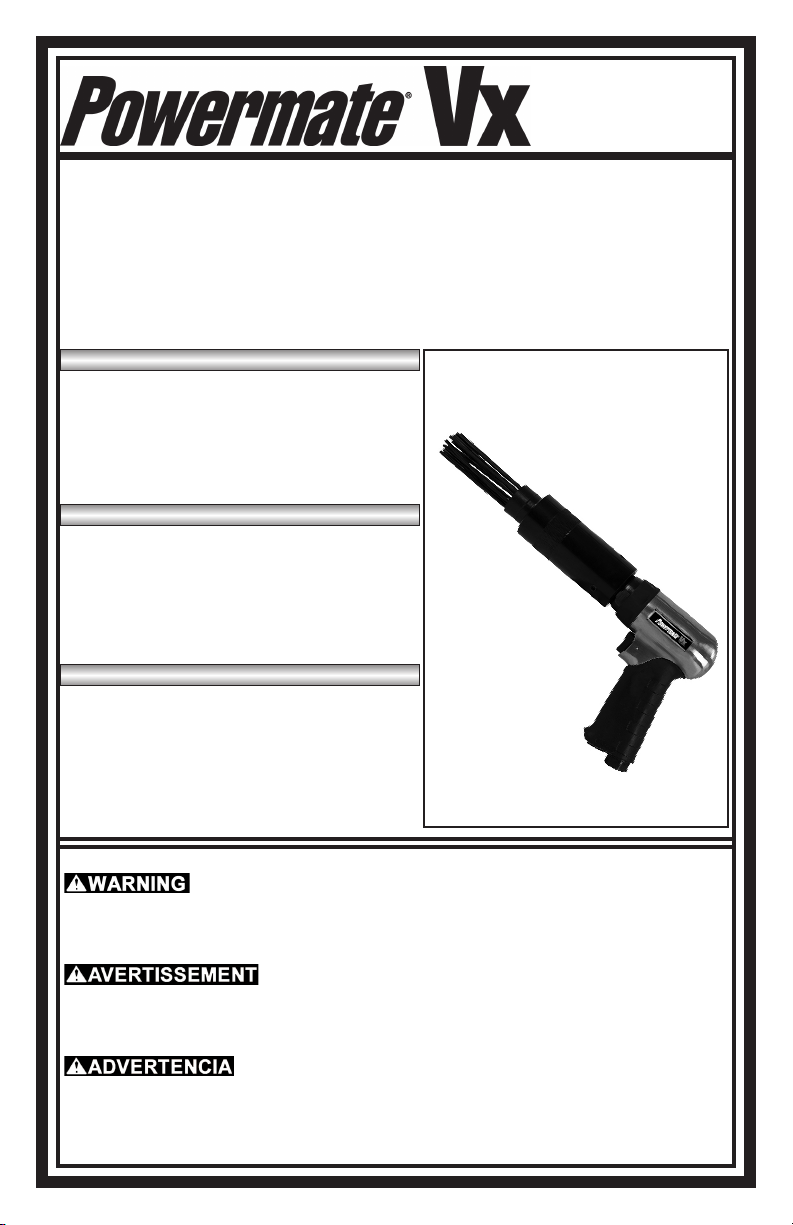 Powermate® Vx

WARNING

AVERTISSEMENT

ADVERTENCIA